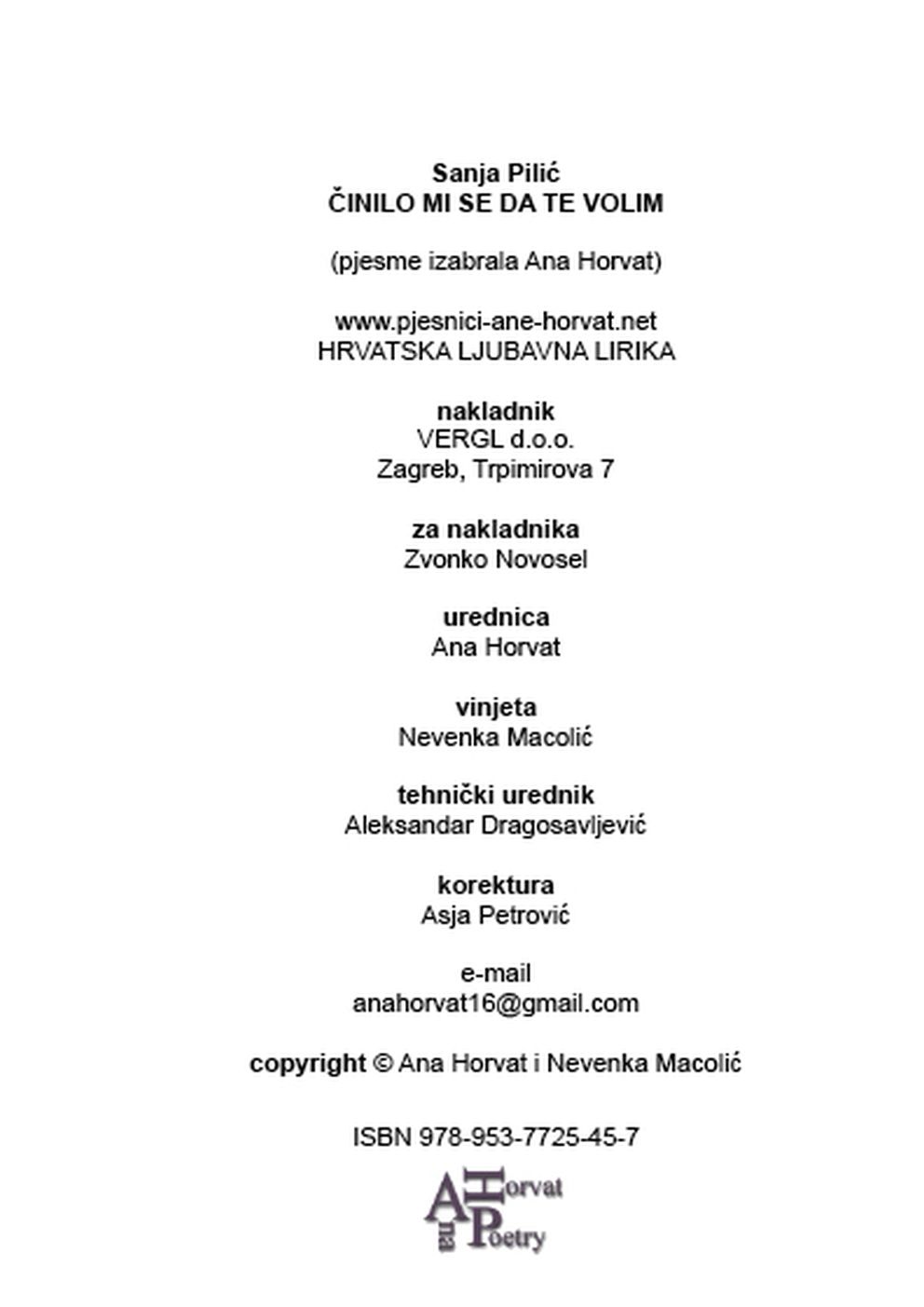 Sanja Pilić
ČINILO MI SE DA TE VOLIM

(pjesme izabrala Ana Horvat)

www.pjesnici-ane-horvat.net
HRVATSKA LJUBAVNA LIRIKA

nakladnik
VERGL d.o.o.
Zagreb, Trpimirova 7

za nakladnika
Zvonko Novosel

urednica
Ana Horvat

vinjeta
Nevenka Macolić

tehnički urednik
Aleksandar Dragosavljević

korektura
Asja Petrović

e-mail
anahorvat16@gmail.com

copyright © Ana Horvat i Nevenka Macolić

ISBN 978-953-7725-45-7

Ana Horvat Poetry